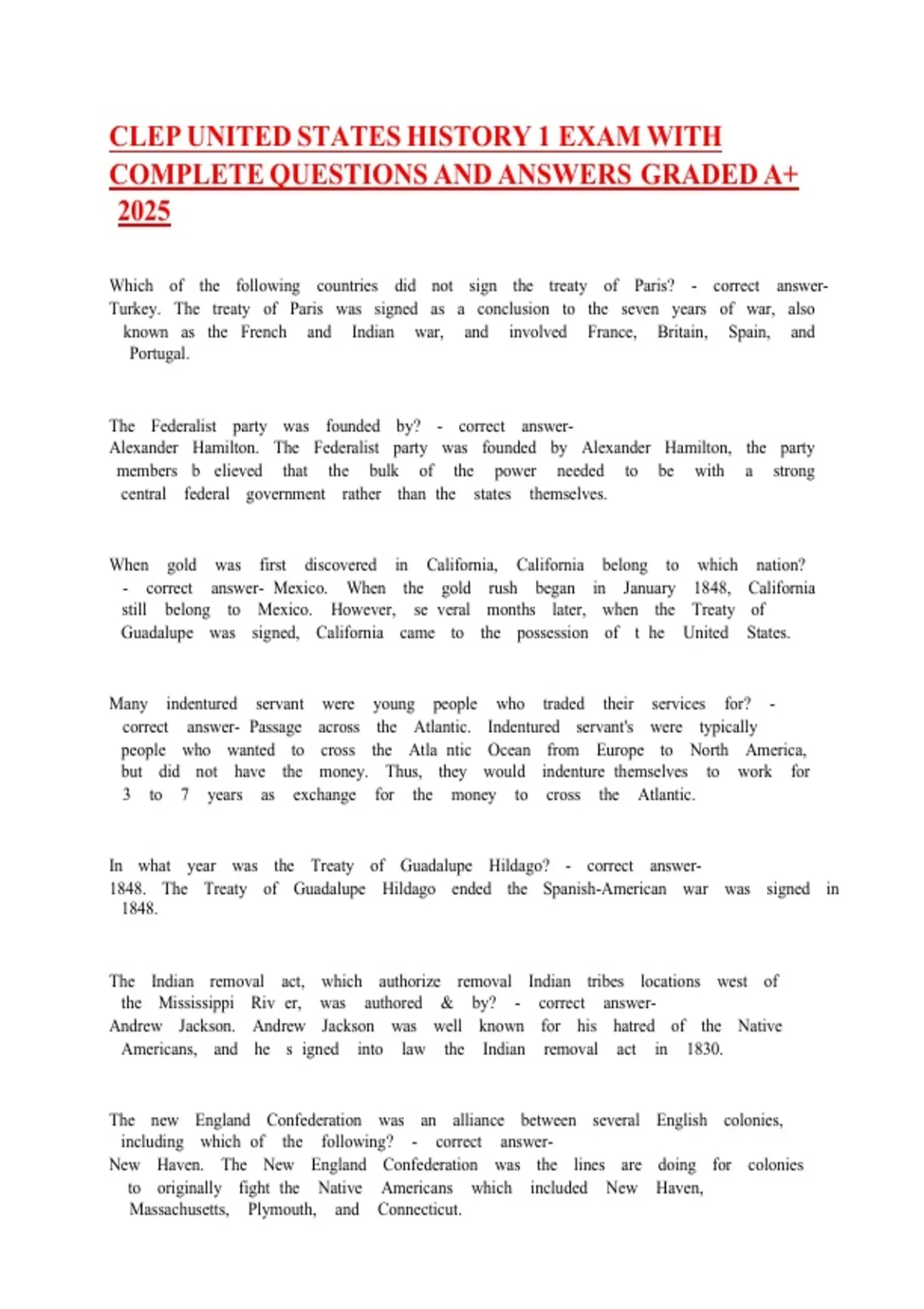 CLEP UNITED STATES HISTORY 1 EXAM WITH COMPLETE QUESTIONS AND ANSWERS GRADED A+ 2025

Which of the following countries did not sign the treaty of Paris? - correct answer- Turkey. The treaty of Paris was signed as a conclusion to the seven years of war, also known as the French and Indian war, and involved France, Britain, Spain, and Portugal.

The Federalist party was founded by? - correct answer- Alexander Hamilton. The Federalist party was founded by Alexander Hamilton, the party members b elieved that the bulk of the power needed to be with a strong central federal government rather than the states themselves.

When gold was first discovered in California, California belong to which nation? - correct answer- Mexico. When the gold rush began in January 1848, California still belong to Mexico. However, se veral months later, when the Treaty of Guadalupe was signed, California came to the possession of t he United States.

Many indentured servant were young people who traded their services for? - correct answer- Passage across the Atlantic. Indentured servant's were typically people who wanted to cross the Atla ntic Ocean from Europe to North America, but did not have the money. Thus, they would indenture themselves to work for 3 to 7 years as exchange for the money to cross the Atlantic.

In what year was the Treaty of Guadalupe Hildago? - correct answer- 1848. The Treaty of Guadalupe Hildago ended the Spanish-American war was signed in 1848.

The Indian removal act, which authorize removal Indian tribes locations west of the Mississippi Riv er, was authored & by? - correct answer- Andrew Jackson. Andrew Jackson was well known for his hatred of the Native Americans, and he s igned into law the Indian removal act in 1830.

The new England Confederation was an alliance between several English colonies, including which of the following? - correct answer- New Haven. The New England Confederation was the lines are doing for colonies to originally fight the Native Americans which included New Haven, Massachusetts, Plymouth, and Connecticut.